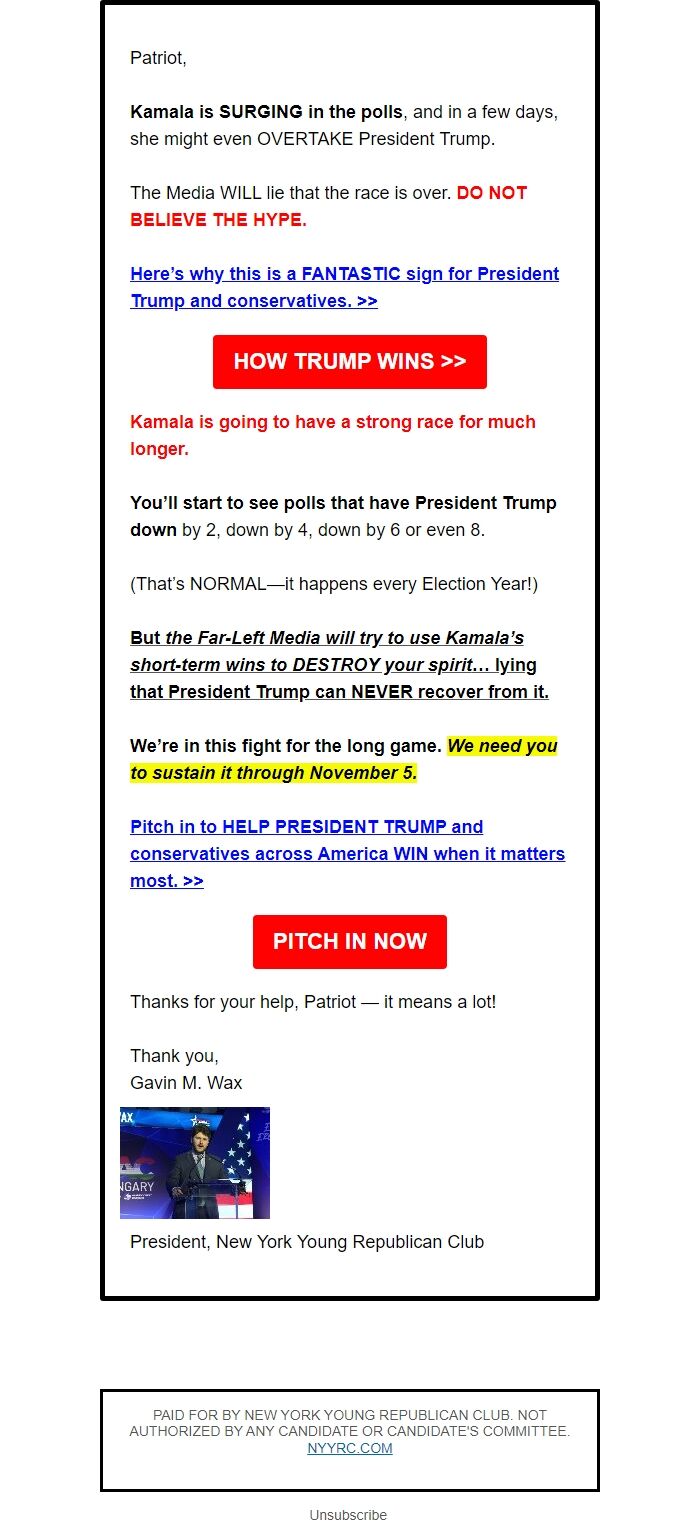 Patriot,

Kamala is SURGING in the polls, and in a few days, she might even OVERTAKE President Trump.

The Media WILL lie that the race is over. DO NOT BELIEVE THE HYPE.

Here's why this is a FANTASTIC sign for President Trump and conservatives. >>

HOW TRUMP WINS >>

Kamala is going to have a strong race for much longer.

You'll start to see polls that have President Trump down by 2, down by 4, down by 6 or even 8.

(That's NORMAL—it happens every Election Year!)

But the Far-Left Media will try to use Kamala's short-term wins to DESTROY your spirit… lying that President Trump can NEVER recover from it.

We're in this fight for the long game. We need you to sustain it through November 5.

Pitch in to HELP PRESIDENT TRUMP and conservatives across America WIN when it matters most. >>

PITCH IN NOW

Thanks for your help, Patriot — it means a lot!

Thank you,
Gavin M. Wax

WAX
NGARY

President, New York Young Republican Club

PAID FOR BY NEW YORK YOUNG REPUBLICAN CLUB. NOT AUTHORIZED BY ANY CANDIDATE OR CANDIDATE'S COMMITTEE.
NYYRC.COM

Unsubscribe